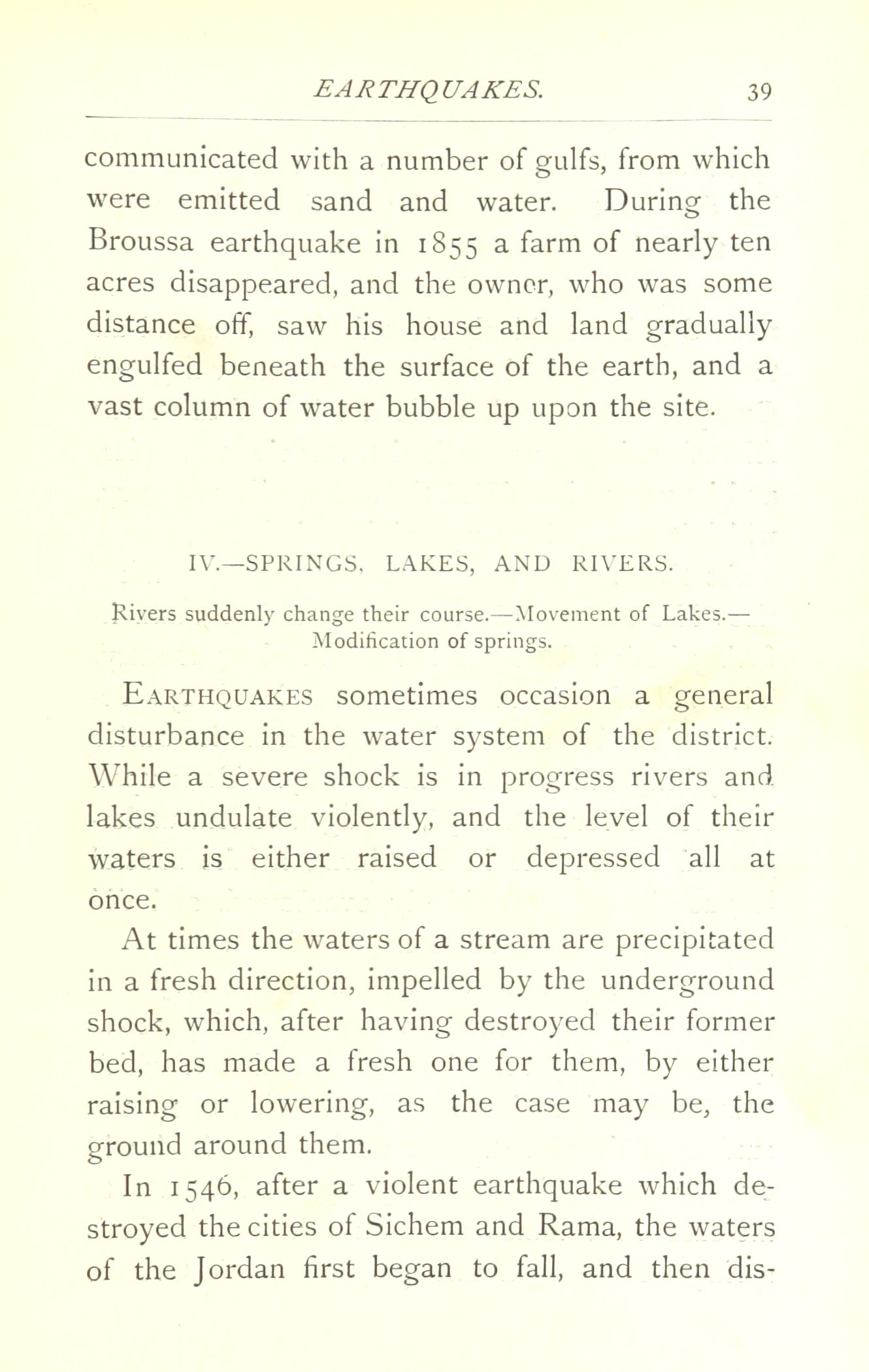 EARTHQUAKES. 39

communicated with a number of gulfs, from which were emitted sand and water. During the Broussa earthquake in 1855 a farm of nearly ten acres disappeared, and the owner, who was some distance off, saw his house and land gradually engulfed beneath the surface of the earth, and a vast column of water bubble up upon the site.

IV.—SPRINGS, LAKES, AND RIVERS.

Rivers suddenly change their course.—Movement of Lakes.—Modification of springs.

EARTHQUAKES sometimes occasion a general disturbance in the water system of the district. While a severe shock is in progress rivers and lakes undulate violently, and the level of their waters is either raised or depressed all at once.

At times the waters of a stream are precipitated in a fresh direction, impelled by the underground shock, which, after having destroyed their former bed, has made a fresh one for them, by either raising or lowering, as the case may be, the ground around them.

In 1546, after a violent earthquake which destroyed the cities of Sichem and Rama, the waters of the Jordan first began to fall, and then dis-